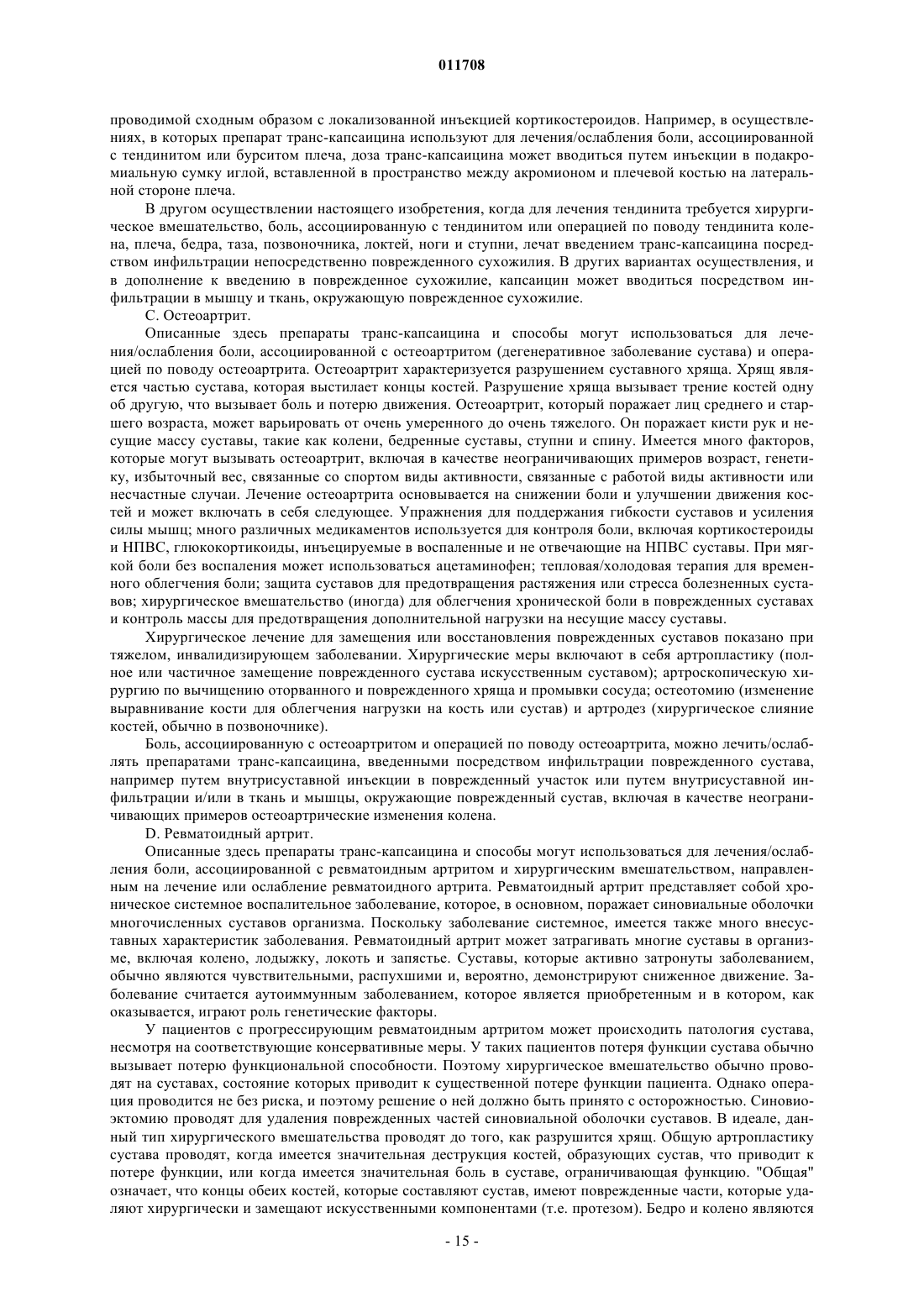 011708

проводимой сходным образом с локализованной инъекцией кортикостероидов. Например, в осуществлениях, в которых препарат транс-капсаицина используют для лечения/ослабления боли, ассоциированной с тендинитом или бурситом плеча, доза транс-капсаицина может вводиться путем инъекции в подакромиальную сумку иглой, вставленной в пространство между акромионом и плечевой костью на латеральной стороне плеча.

В другом осуществлении настоящего изобретения, когда для лечения тендинита требуется хирургическое вмешательство, боль, ассоциированную с тендинитом или операцией по поводу тендинита колена, плеча, бедра, таза, позвоночника, локтей, ноги и ступни, лечат введением транс-капсаицина посредством инфильтрации непосредственно поврежденного сухожилия. В других вариантах осуществления, и в дополнение к введению в поврежденное сухожилие, капсаицин может вводиться посредством инфильтрации в мышцу и ткань, окружающую поврежденное сухожилие.

С. Остеоартрит.

Описанные здесь препараты транс-капсаицина и способы могут использоваться для лечения/ослабления боли, ассоциированной с остеоартритом (дегенеративное заболевание сустава) и операцией по поводу остеоартрита. Остеоартрит характеризуется разрушением суставного хряща. Хрящ является частью сустава, которая выстилает концы костей. Разрушение хряща вызывает трение костей одну об другую, что вызывает боль и потерю движения. Остеоартрит, который поражает лиц среднего и старшего возраста, может варьировать от очень умеренного до очень тяжелого. Он поражает кисти рук и несущие массу суставы, такие как колени, бедренные суставы, ступни и спину. Имеется много факторов, которые могут вызывать остеоартрит, включая в качестве неограничивающих примеров возраст, генетику, избыточный вес, связанные со спортом виды активности, связанные с работой виды активности или несчастные случаи. Лечение остеоартрита основывается на снижении боли и улучшении движения костей и может включать в себя следующее. Упражнения для поддержания гибкости суставов и усиления силы мышц; много различных медикаментов используется для контроля боли, включая кортикостероиды и НПВС, глюкокортикоиды, инъецируемые в воспаленные и не отвечающие на НПВС суставы. При мягкой боли без воспаления может использоваться ацетаминофен; тепловая/холодовая терапия для временного облегчения боли; защита суставов для предотвращения растяжения или стресса болезненных суставов; хирургическое вмешательство (иногда) для облегчения хронической боли в поврежденных суставах и контроль массы для предотвращения дополнительной нагрузки на несущие массу суставы.

Хирургическое лечение для замещения или восстановления поврежденных суставов показано при тяжелом, инвалидизирующем заболевании. Хирургические меры включают в себя артропластику (полное или частичное замещение поврежденного сустава искусственным суставом); артроскопическую хирургию по вычищению оторванного и поврежденного хряща и промывки сосуда; остеотомию (изменение выравнивание кости для облегчения нагрузки на кость или сустав) и артродез (хирургическое слияние костей, обычно в позвоночнике).

Боль, ассоциированную с остеоартритом и операцией по поводу остеоартрита, можно лечить/ослаблять препаратами транс-капсаицина, введенными посредством инфильтрации поврежденного сустава, например путем внутрисуставной инъекции в поврежденный участок или путем внутрисуставной инфильтрации и/или в ткань и мышцы, окружающие поврежденный сустав, включая в качестве неограничивающих примеров остеоартрические изменения колена.

D. Ревматоидный артрит.

Описанные здесь препараты транс-капсаицина и способы могут использоваться для лечения/ослабления боли, ассоциированной с ревматоидным артритом и хирургическим вмешательством, направленным на лечение или ослабление ревматоидного артрита. Ревматоидный артрит представляет собой хроническое системное воспалительное заболевание, которое, в основном, поражает синовиальные оболочки многочисленных суставов организма. Поскольку заболевание системное, имеется также много внесуставных характеристик заболевания. Ревматоидный артрит может затрагивать многие суставы в организме, включая колено, лодыжку, локоть и запястье. Суставы, которые активно затронуты заболеванием, обычно являются чувствительными, распухшими и, вероятно, демонстрируют сниженное движение. Заболевание считается аутоиммунным заболеванием, которое является приобретенным и в котором, как оказывается, играют роль генетические факторы.

У пациентов с прогрессирующим ревматоидным артритом может происходить патология сустава, несмотря на соответствующие консервативные меры. У таких пациентов потеря функции сустава обычно вызывает потерю функциональной способности. Поэтому хирургическое вмешательство обычно проводят на суставах, состояние которых приводит к существенной потере функции пациента. Однако операция проводится не без риска, и поэтому решение о ней должно быть принято с осторожностью. Синовиоэктомию проводят для удаления поврежденных частей синовиальной оболочки суставов. В идеале, данный тип хирургического вмешательства проводят до того, как разрушится хрящ. Общую артропластику сустава проводят, когда имеется значительная деструкция костей, образующих сустав, что приводит к потере функции, или когда имеется значительная боль в суставе, ограничивающая функцию. "Общая" означает, что концы обеих костей, которые составляют сустав, имеют поврежденные части, которые удаляют хирургически и замещают искусственными компонентами (т.е. протезом). Бедро и колено являются

- 15 -